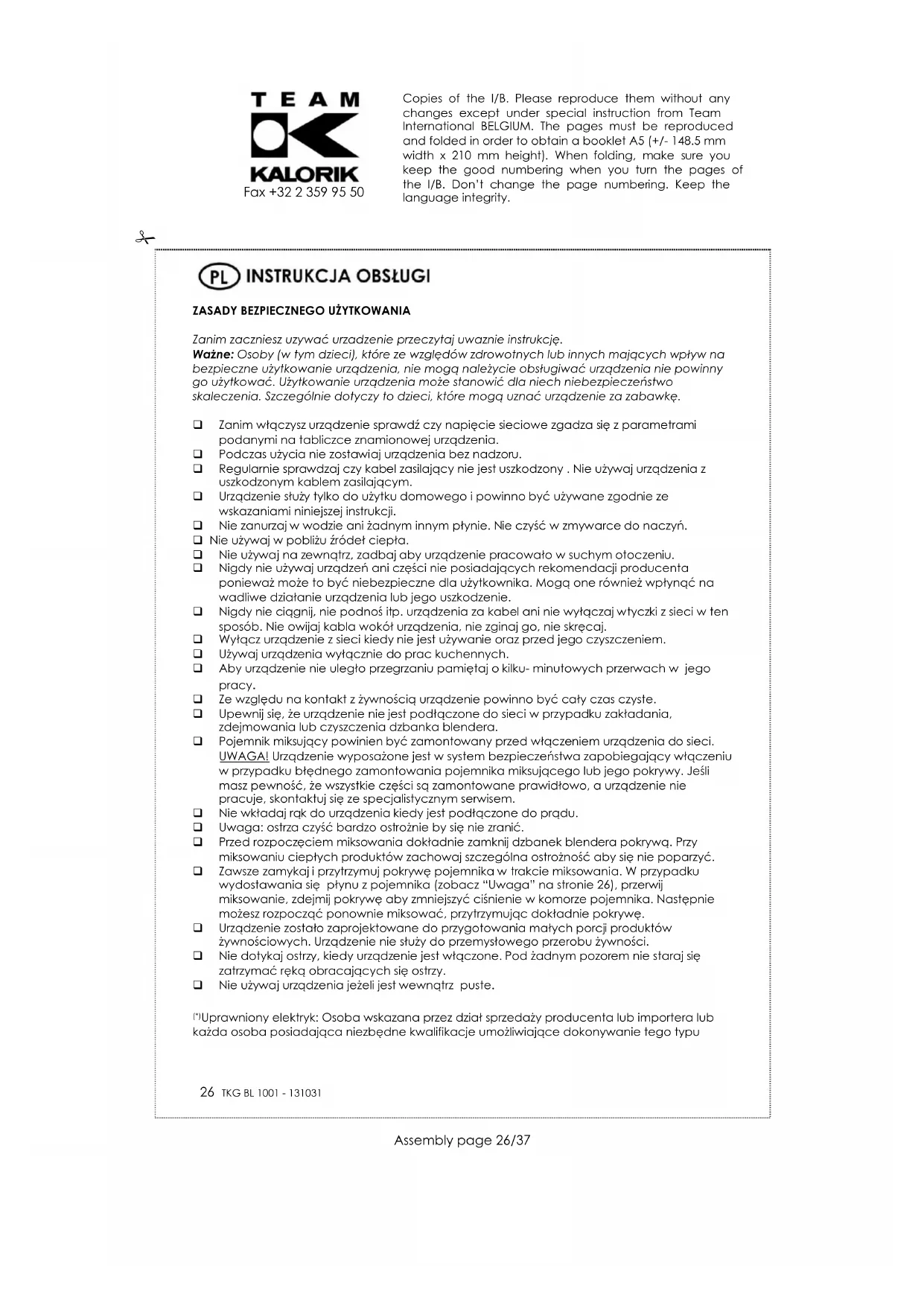 TEAM
KALORIK
Fax +32 2 359 95 50

Copies of the I/B. Please reproduce them without any changes except under special instruction from Team International BELGIUM. The pages must be reproduced and folded in order to obtain a booklet A5 (+/- 148.5 mm width x 210 mm height). When folding, make sure you keep the good numbering when you turn the pages of the I/B. Don't change the page numbering. Keep the language integrity.

PL INSTRUKCJA OBSŁUGI

ZASADY BEZPIECZNEGO UŻYTKOWANIA

Zanim zaczniesz uzywać urzadzenie przeczytaj uwaznie instrukcję.
Ważne: Osoby (w tym dzieci), które ze względów zdrowotnych lub innych mających wpływ na bezpieczne użytkowanie urządzenia, nie mogą należycie obsługiwać urządzenia nie powinny go użytkować. Użytkowanie urządzenia może stanowić dla niech niebezpieczeństwo skaleczenia. Szczególnie dotyczy to dzieci, które mogą uznać urządzenie za zabawkę.

❑ Zanim włączysz urządzenie sprawdź czy napięcie sieciowe zgadza się z parametrami podanymi na tabliczce znamionowej urządzenia.
❑ Podczas użycia nie zostawiaj urządzenia bez nadzoru.
❑ Regularnie sprawdzaj czy kabel zasilający nie jest uszkodzony . Nie używaj urządzenia z uszkodzonym kablem zasilającym.
❑ Urządzenie służy tylko do użytku domowego i powinno być używane zgodnie ze wskazaniami niniejszej instrukcji.
❑ Nie zanurzaj w wodzie ani żadnym innym płynie. Nie czyść w zmywarce do naczyń.
❑ Nie używaj w pobliżu źródeł ciepła.
❑ Nie używaj na zewnątrz, zadbaj aby urządzenie pracowało w suchym otoczeniu.
❑ Nigdy nie używaj urządzeń ani części nie posiadających rekomendacji producenta ponieważ może to być niebezpieczne dla użytkownika. Mogą one również wpłynąć na wadliwe działanie urządzenia lub jego uszkodzenie.
❑ Nigdy nie ciągnij, nie podnoś itp. urządzenia za kabel ani nie wyłączaj wtyczki z sieci w ten sposób. Nie owijaj kabla wokół urządzenia, nie zginaj go, nie skręcaj.
❑ Wyłącz urządzenie z sieci kiedy nie jest używanie oraz przed jego czyszczeniem.
❑ Używaj urządzenia wyłącznie do prac kuchennych.
❑ Aby urządzenie nie uległo przegrzaniu pamiętaj o kilku- minutowych przerwach w jego pracy.
❑ Ze względu na kontakt z żywnością urządzenie powinno być cały czas czyste.
❑ Upewnij się, że urządzenie nie jest podłączone do sieci w przypadku zakładania, zdejmowania lub czyszczenia dzbanka blendera.
❑ Pojemnik miksujący powinien być zamontowany przed włączeniem urządzenia do sieci. UWAGA! Urządzenie wyposażone jest w system bezpieczeństwa zapobiegający włączeniu w przypadku błędnego zamontowania pojemnika miksującego lub jego pokrywy. Jeśli masz pewność, że wszystkie części są zamontowane prawidłowo, a urządzenie nie pracuje, skontaktuj się ze specjalistycznym serwisem.
❑ Nie wkładaj rąk do urządzenia kiedy jest podłączone do prądu.
❑ Uwaga: ostrza czyść bardzo ostrożnie by się nie zranić.
❑ Przed rozpoczęciem miksowania dokładnie zamknij dzbanek blendera pokrywą. Przy miksowaniu ciepłych produktów zachowaj szczególna ostrożność aby się nie poparzyć.
❑ Zawsze zamykaj i przytrzymuj pokrywę pojemnika w trakcie miksowania. W przypadku wydostawania się płynu z pojemnika (zobacz "Uwaga" na stronie 26), przerwij miksowanie, zdejmij pokrywę aby zmniejszyć ciśnienie w komorze pojemnika. Następnie możesz rozpocząć ponownie miksować, przytrzymując dokładnie pokrywę.
❑ Urządzenie zostało zaprojektowane do przygotowania małych porcji produktów żywnościowych. Urządzenie nie służy do przemysłowego przerobu żywności.
❑ Nie dotykaj ostrzy, kiedy urządzenie jest włączone. Pod żadnym pozorem nie staraj się zatrzymać ręką obracających się ostrzy.
❑ Nie używaj urządzenia jeżeli jest wewnątrz puste.

(*)Uprawniony elektryk: Osoba wskazana przez dział sprzedaży producenta lub importera lub każda osoba posiadająca niezbędne kwalifikacje umożliwiające dokonywanie tego typu

26 TKG BL 1001 - 131031

Assembly page 26/37